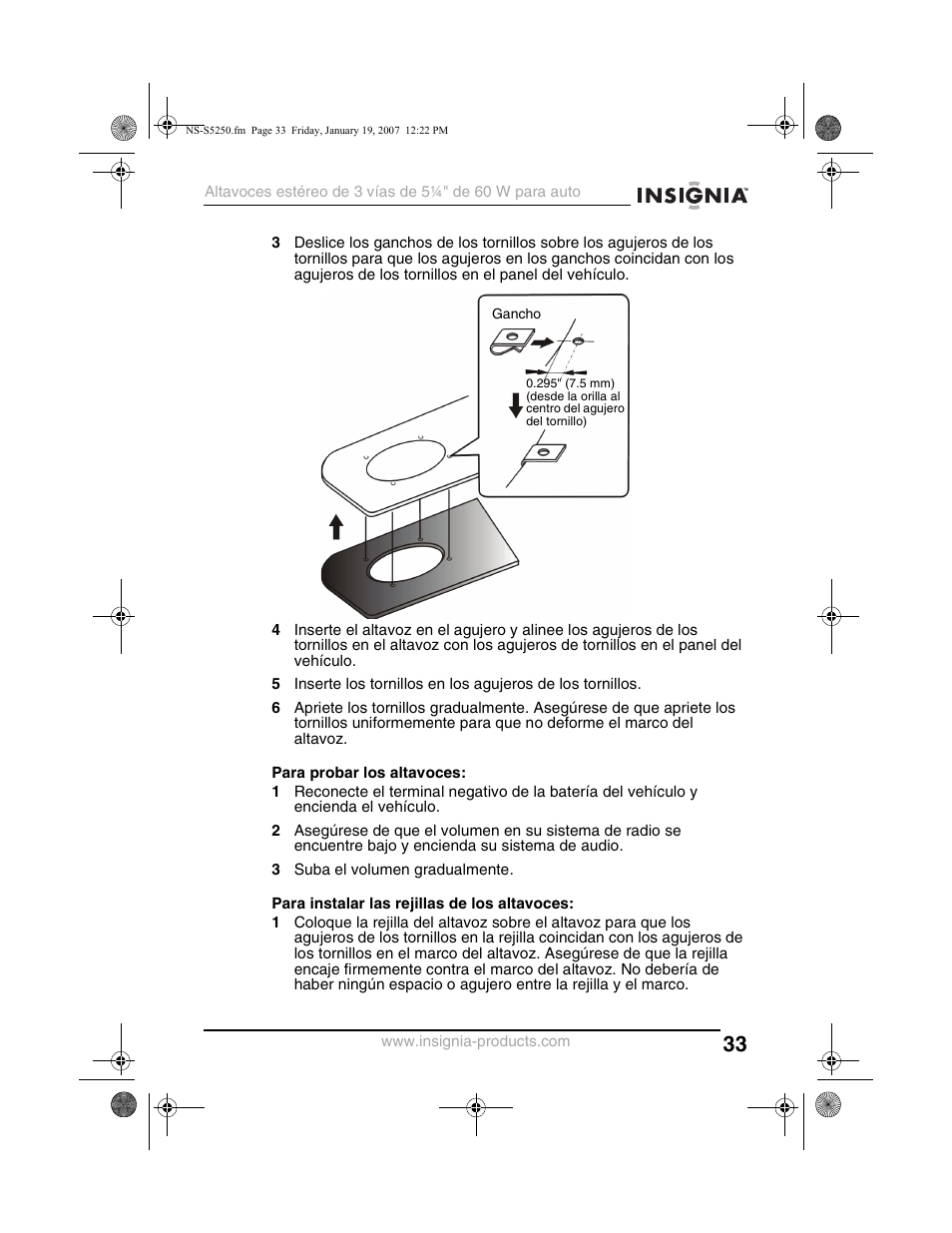 NS-S5250.fm Page 33 Friday, January 19, 2007 12:22 PM

Altavoces estéreo de 3 vías de 5¼" de 60 W para auto

INSIGNIA™

3 Deslice los ganchos de los tornillos sobre los agujeros de los tornillos para que los agujeros en los ganchos coincidan con los agujeros de los tornillos en el panel del vehículo.

Gancho

0.295" (7.5 mm) (desde la orilla al centro del agujero del tornillo)

4 Inserte el altavoz en el agujero y alinee los agujeros de los tornillos en el altavoz con los agujeros de tornillos en el panel del vehículo.

5 Inserte los tornillos en los agujeros de los tornillos.

6 Apriete los tornillos gradualmente. Asegúrese de que apriete los tornillos uniformemente para que no deforme el marco del altavoz.

Para probar los altavoces:

1 Reconecte el terminal negativo de la batería del vehículo y encienda el vehículo.

2 Asegúrese de que el volumen en su sistema de radio se encuentre bajo y encienda su sistema de audio.

3 Suba el volumen gradualmente.

Para instalar las rejillas de los altavoces:

1 Coloque la rejilla del altavoz sobre el altavoz para que los agujeros de los tornillos en la rejilla coincidan con los agujeros de los tornillos en el marco del altavoz. Asegúrese de que la rejilla encaje firmemente contra el marco del altavoz. No debería de haber ningún espacio o agujero entre la rejilla y el marco.

www.insignia-products.com

33